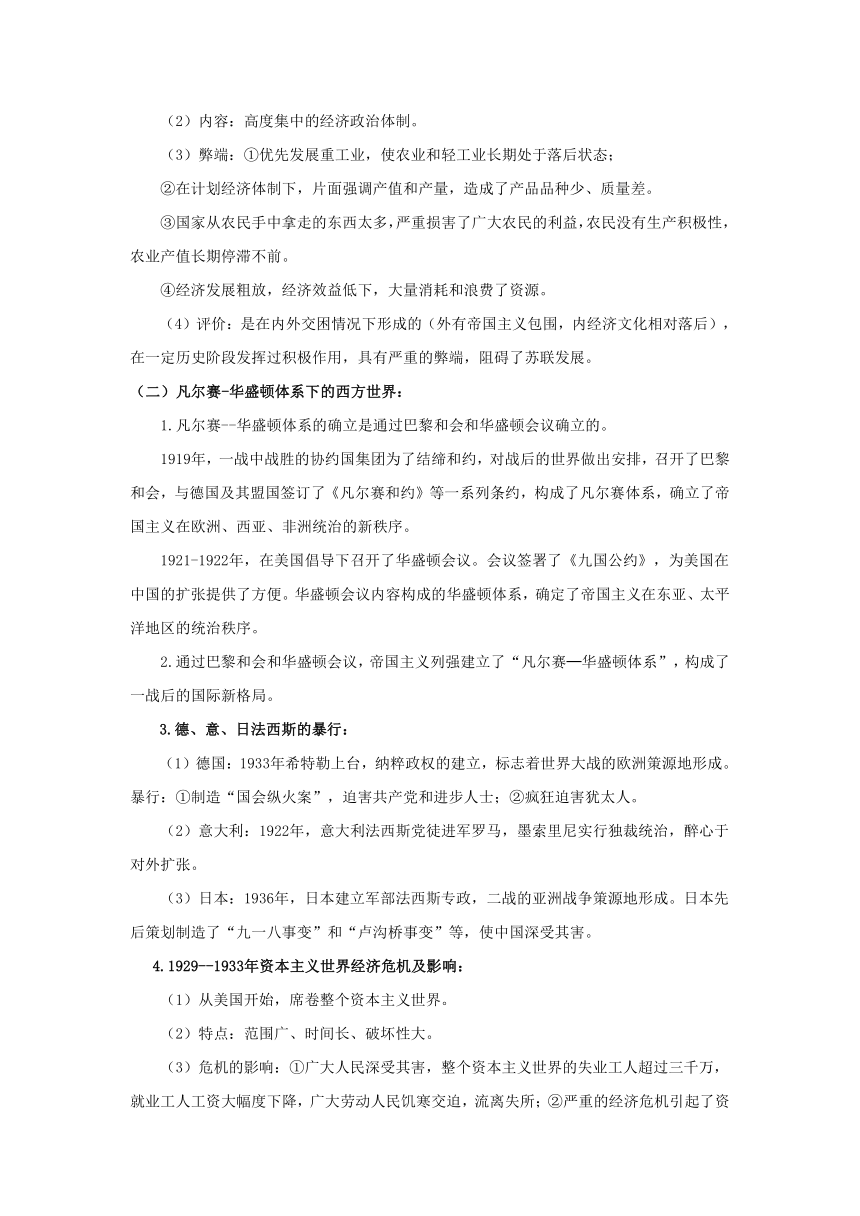 （2）内容：高度集中的经济政治体制。

（3）弊端：①优先发展重工业，使农业和轻工业长期处于落后状态；

②在计划经济体制下，片面强调产值和产量，造成了产品品种少、质量差。

③国家从农民手中拿走的东西太多，严重损害了广大农民的利益，农民没有生产积极性，农业产值长期停滞不前。

④经济发展粗放，经济效益低下，大量消耗和浪费了资源。

（4）评价：是在内外交困情况下形成的（外有帝国主义包围，内经济文化相对落后），在一定历史阶段发挥过积极作用，具有严重的弊端，阻碍了苏联发展。

（二）凡尔赛-华盛顿体系下的西方世界：

1.凡尔赛--华盛顿体系的确立是通过巴黎和会和华盛顿会议确立的。

1919年，一战中战胜的协约国集团为了结缔和约，对战后的世界做出安排，召开了巴黎和会，与德国及其盟国签订了《凡尔赛和约》等一系列条约，构成了凡尔赛体系，确立了帝国主义在欧洲、西亚、非洲统治的新秩序。

1921-1922年，在美国倡导下召开了华盛顿会议。会议签署了《九国公约》，为美国在中国的扩张提供了方便。华盛顿会议内容构成的华盛顿体系，确定了帝国主义在东亚、太平洋地区的统治秩序。

2.通过巴黎和会和华盛顿会议，帝国主义列强建立了“凡尔赛—华盛顿体系”，构成了一战后的国际新格局。

3.德、意、日法西斯的暴行：

（1）德国：1933年希特勒上台，纳粹政权的建立，标志着世界大战的欧洲策源地形成。暴行：①制造“国会纵火案”，迫害共产党和进步人士；②疯狂迫害犹太人。

（2）意大利：1922年，意大利法西斯党徒进军罗马，墨索里尼实行独裁统治，醉心于对外扩张。

（3）日本：1936年，日本建立军部法西斯专政，二战的亚洲战争策源地形成。日本先后策划制造了“九一八事变”和“卢沟桥事变”等，使中国深受其害。

4.1929--1933年资本主义世界经济危机及影响：

（1）从美国开始，席卷整个资本主义世界。

（2）特点：范围广、时间长、破坏性大。

（3）危机的影响：①广大人民深受其害，整个资本主义世界的失业工人超过三千万，就业工人工资大幅度下降，广大劳动人民饥寒交迫，流离失所；②严重的经济危机引起了资